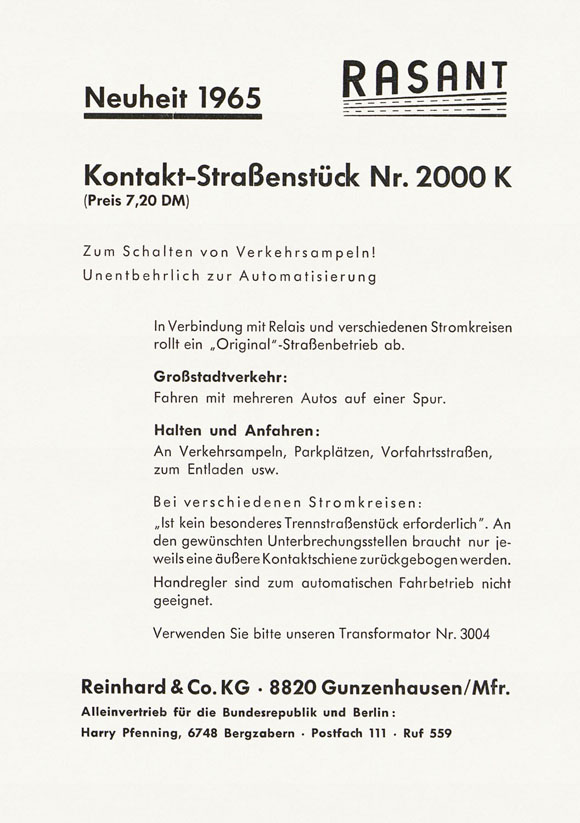 Neuheit 1965

RASANT

Kontakt-Straßenstück Nr. 2000 K
(Preis 7,20 DM)

Zum Schalten von Verkehrsampeln!
Unentbehrlich zur Automatisierung

In Verbindung mit Relais und verschiedenen Stromkreisen rollt ein „Original"-Straßenbetrieb ab.

Großstadtverkehr:
Fahren mit mehreren Autos auf einer Spur.

Halten und Anfahren:
An Verkehrsampeln, Parkplätzen, Vorfahrtsstraßen, zum Entladen usw.

Bei verschiedenen Stromkreisen:
„Ist kein besonderes Trennstraßenstück erforderlich". An den gewünschten Unterbrechungsstellen braucht nur jeweils eine äußere Kontaktschiene zurückgebogen werden.

Handregler sind zum automatischen Fahrbetrieb nicht geeignet.

Verwenden Sie bitte unseren Transformator Nr. 3004

Reinhard & Co. KG · 8820 Gunzenhausen/Mfr.
Alleinvertrieb für die Bundesrepublik und Berlin:
Harry Pfenning, 6748 Bergzabern · Postfach 111 · Ruf 559